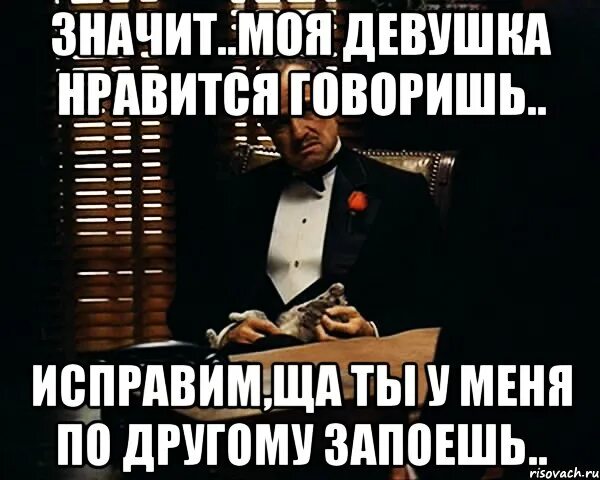 ЗНАЧИТ..МОЯ ДЕВУШКА НРАВИТСЯ ГОВОРИШЬ..

ИСПРАВИМ,ЩА ТЫ У МЕНЯ ПО ДРУГОМУ ЗАПОЕШЬ..

risovach.ru